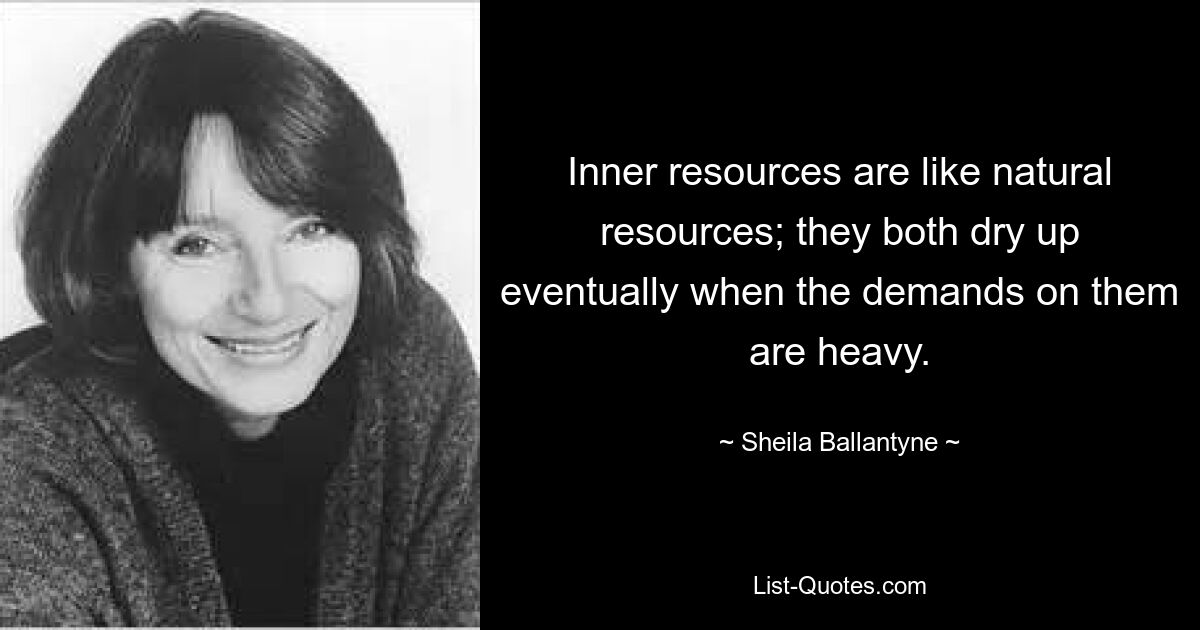 Inner resources are like natural resources; they both dry up eventually when the demands on them are heavy.

~ Sheila Ballantyne ~

List-Quotes.com